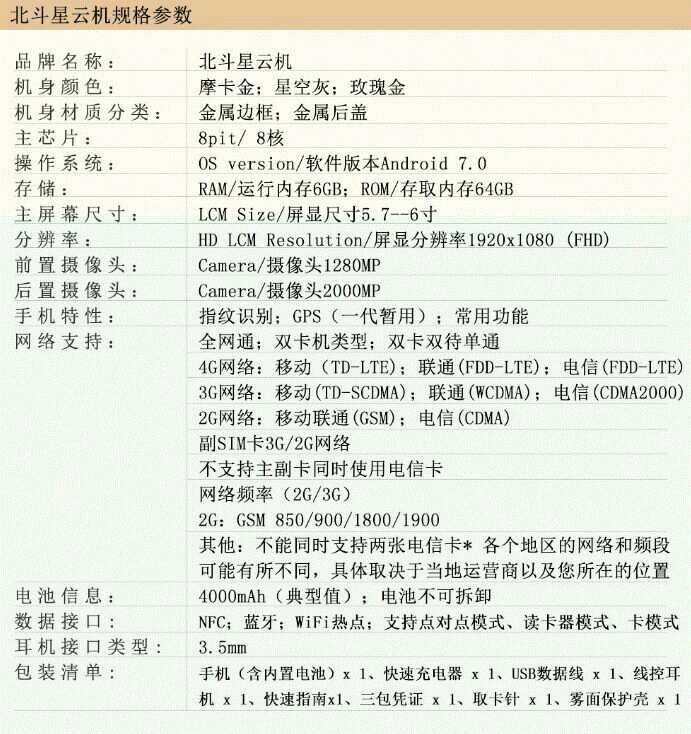 北斗星云机规格参数

| | |
|---|---|
| 品牌名称： | 北斗星云机 |
| 机身颜色： | 摩卡金；星空灰；玫瑰金 |
| 机身材质分类： | 金属边框；金属后盖 |
| 主芯片： | 8pit/ 8核 |
| 操作系统： | OS version/软件版本Android 7.0 |
| 存储： | RAM/运行内存6GB；ROM/存取内存64GB |
| 主屏幕尺寸： | LCM Size/屏显尺寸5.7--6寸 |
| 分辨率： | HD LCM Resolution/屏显分辨率1920x1080 (FHD) |
| 前置摄像头： | Camera/摄像头1280MP |
| 后置摄像头： | Camera/摄像头2000MP |
| 手机特性： | 指纹识别；GPS（一代暂用）；常用功能 |
| 网络支持： | 全网通；双卡机类型；双卡双待单通 |
| | 4G网络：移动（TD-LTE)；联通(FDD-LTE)；电信(FDD-LTE) |
| | 3G网络：移动(TD-SCDMA)；联通(WCDMA)；电信(CDMA2000) |
| | 2G网络：移动联通(GSM)；电信(CDMA) |
| | 副SIM卡3G/2G网络 |
| | 不支持主副卡同时使用电信卡 |
| | 网络频率（2G/3G） |
| | 2G：GSM 850/900/1800/1900 |
| | 其他：不能同时支持两张电信卡* 各个地区的网络和频段可能有所不同，具体取决于当地运营商以及您所在的位置 |
| 电池信息： | 4000mAh（典型值）；电池不可拆卸 |
| 数据接口： | NFC；蓝牙；WiFi热点；支持点对点模式、读卡器模式、卡模式 |
| 耳机接口类型： | 3.5mm |
| 包装清单： | 手机（含内置电池）x 1、快速充电器 x 1、USB数据线 x 1、线控耳机 x 1、快速指南x1、三包凭证 x 1、取卡针 x 1、雾面保护壳 x 1 |